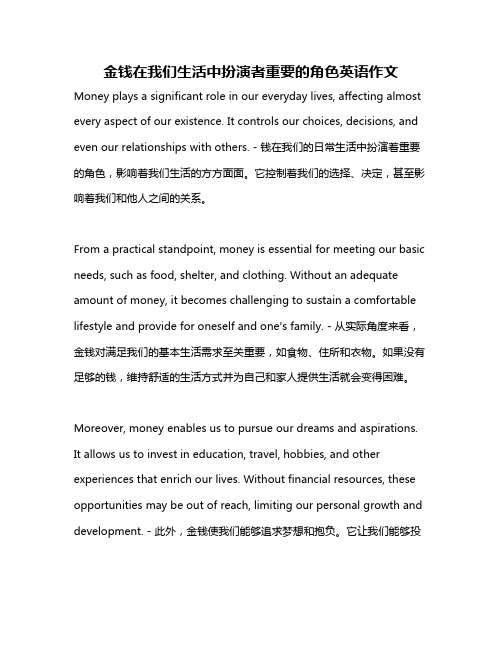 金钱在我们生活中扮演者重要的角色英语作文

Money plays a significant role in our everyday lives, affecting almost every aspect of our existence. It controls our choices, decisions, and even our relationships with others. - 钱在我们的日常生活中扮演着重要的角色，影响着我们生活的方方面面。它控制着我们的选择、决定，甚至影响着我们和他人之间的关系。

From a practical standpoint, money is essential for meeting our basic needs, such as food, shelter, and clothing. Without an adequate amount of money, it becomes challenging to sustain a comfortable lifestyle and provide for oneself and one's family. - 从实际角度来看，金钱对满足我们的基本生活需求至关重要，如食物、住所和衣物。如果没有足够的钱，维持舒适的生活方式并为自己和家人提供生活就会变得困难。

Moreover, money enables us to pursue our dreams and aspirations. It allows us to invest in education, travel, hobbies, and other experiences that enrich our lives. Without financial resources, these opportunities may be out of reach, limiting our personal growth and development. - 此外，金钱使我们能够追求梦想和抱负。它让我们能够投